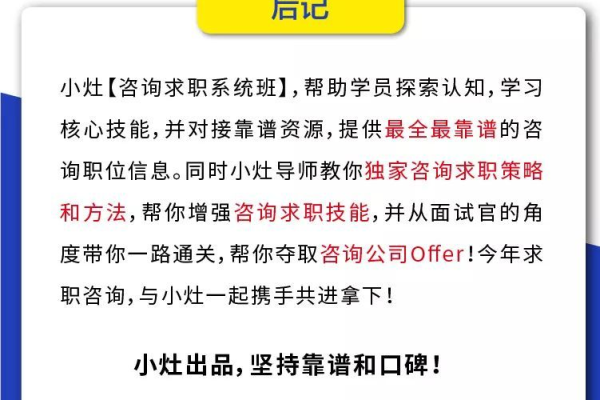 后记

小灶【咨询求职系统班】，帮助学员探索认知，学习核心技能，并对接靠谱资源，提供最全最靠谱的咨询职位信息。同时小灶导师教你独家咨询求职策略和方法，帮你增强咨询求职技能，并从面试官的角度带你一路通关，帮你夺取咨询公司Offer！今年求职咨询，与小灶一起携手共进拿下！

小灶出品，坚持靠谱和口碑！